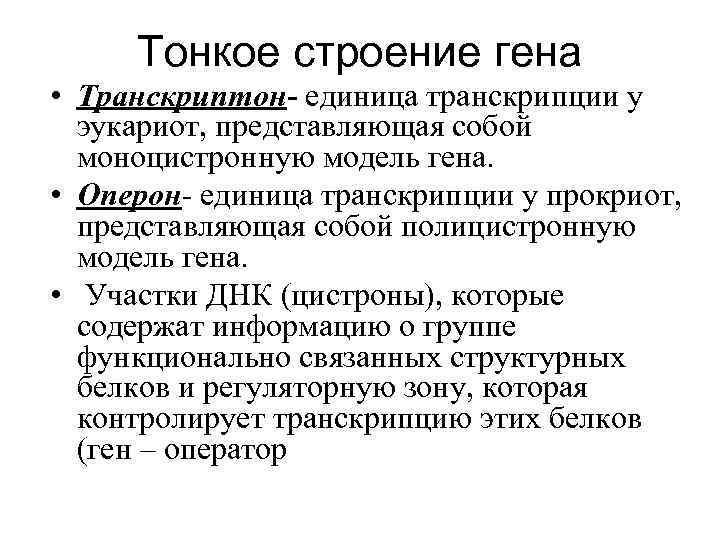 Тонкое строение гена

• Транскриптон- единица транскрипции у эукариот, представляющая собой моноцистронную модель гена.

• Оперон- единица транскрипции у прокриот, представляющая собой полицистронную модель гена.

• Участки ДНК (цистроны), которые содержат информацию о группе функционально связанных структурных белков и регуляторную зону, которая контролирует транскрипцию этих белков (ген – оператор